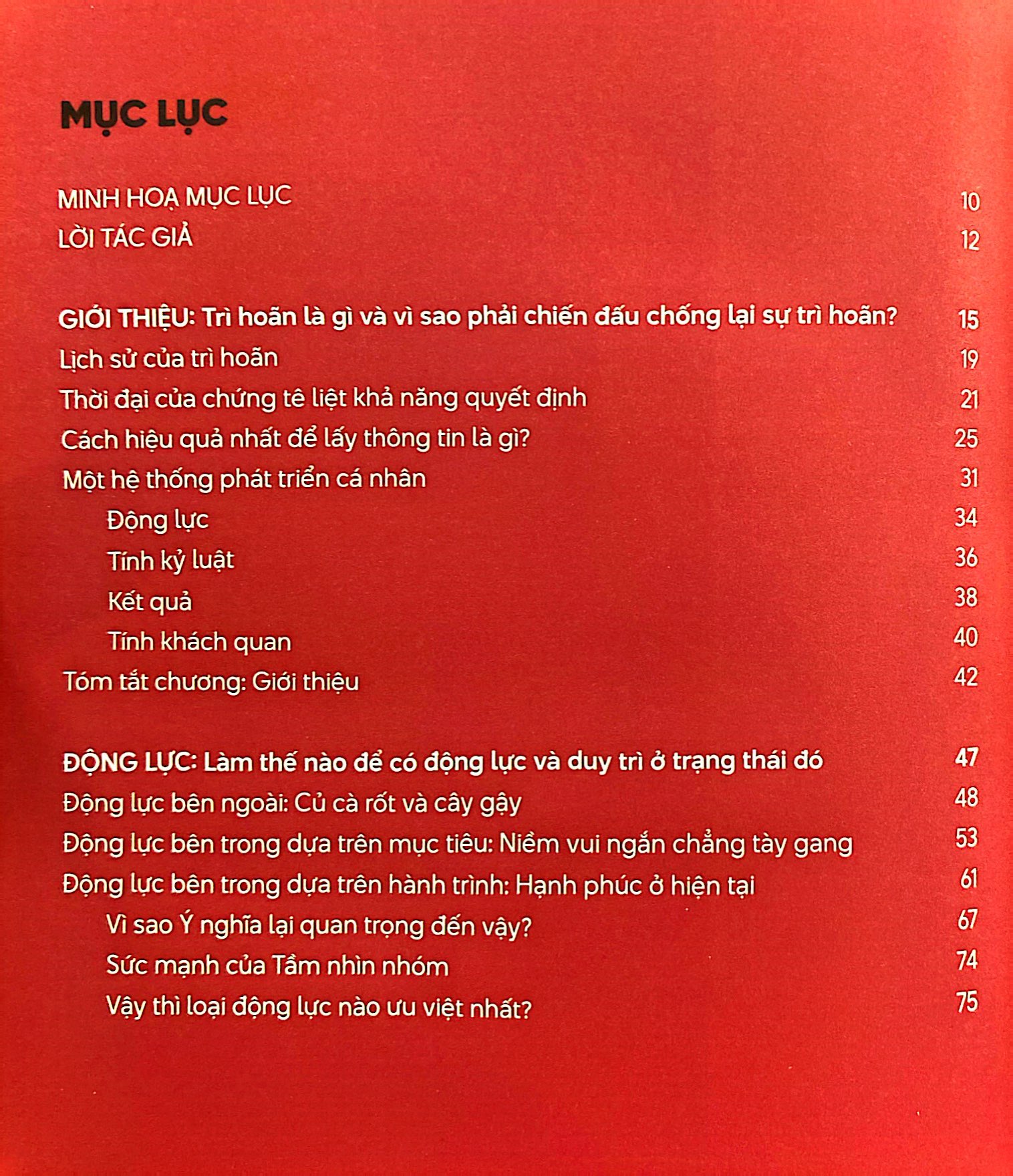 MỤC LỤC

MINH HOẠ MỤC LỤC 10
LỜI TÁC GIẢ 12

GIỚI THIỆU: Trì hoãn là gì và vì sao phải chiến đấu chống lại sự trì hoãn? 15
Lịch sử của trì hoãn 19
Thời đại của chứng tê liệt khả năng quyết định 21
Cách hiệu quả nhất để lấy thông tin là gì? 25
Một hệ thống phát triển cá nhân 31
Động lực 34
Tính kỷ luật 36
Kết quả 38
Tính khách quan 40
Tóm tắt chương: Giới thiệu 42

ĐỘNG LỰC: Làm thế nào để có động lực và duy trì ở trạng thái đó 47
Động lực bên ngoài: Củ cà rốt và cây gậy 48
Động lực bên trong dựa trên mục tiêu: Niềm vui ngắn chẳng tày gang 53
Động lực bên trong dựa trên hành trình: Hạnh phúc ở hiện tại 61
Vì sao Ý nghĩa lại quan trọng đến vậy? 67
Sức mạnh của Tầm nhìn nhóm 74
Vậy thì loại động lực nào ưu việt nhất? 75